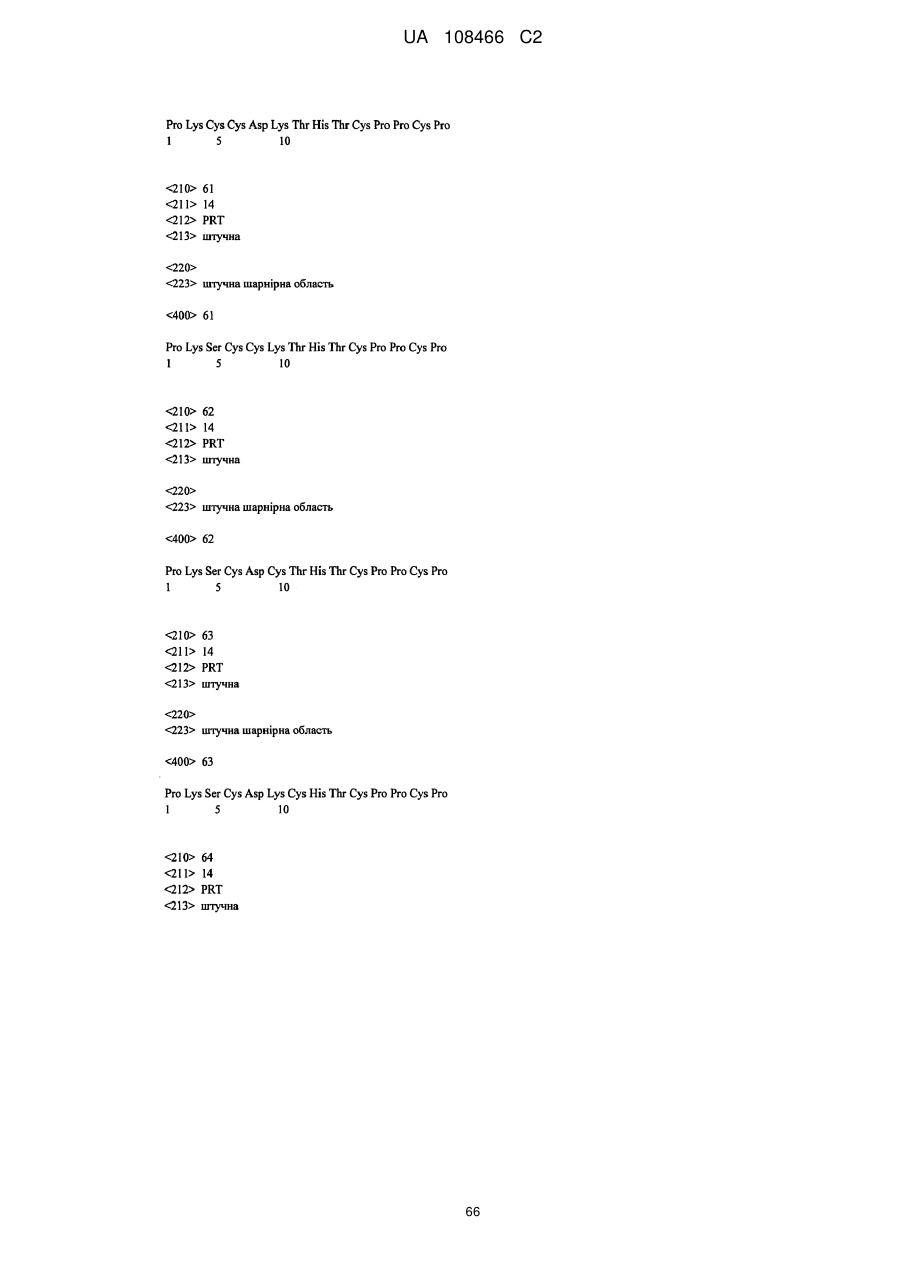 UA 108466 C2

Pro Lys Cys Cys Asp Lys Thr His Thr Cys Pro Pro Cys Pro
1 5 10

<210> 61
<211> 14
<212> PRT
<213> штучна

<220>
<223> штучна шарнірна область

<400> 61

Pro Lys Ser Cys Cys Lys Thr His Thr Cys Pro Pro Cys Pro
1 5 10

<210> 62
<211> 14
<212> PRT
<213> штучна

<220>
<223> штучна шарнірна область

<400> 62

Pro Lys Ser Cys Asp Cys Thr His Thr Cys Pro Pro Cys Pro
1 5 10

<210> 63
<211> 14
<212> PRT
<213> штучна

<220>
<223> штучна шарнірна область

<400> 63

Pro Lys Ser Cys Asp Lys Cys His Thr Cys Pro Pro Cys Pro
1 5 10

<210> 64
<211> 14
<212> PRT
<213> штучна

66